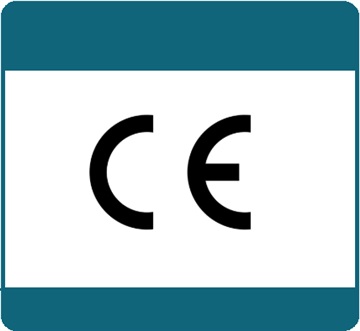 CE